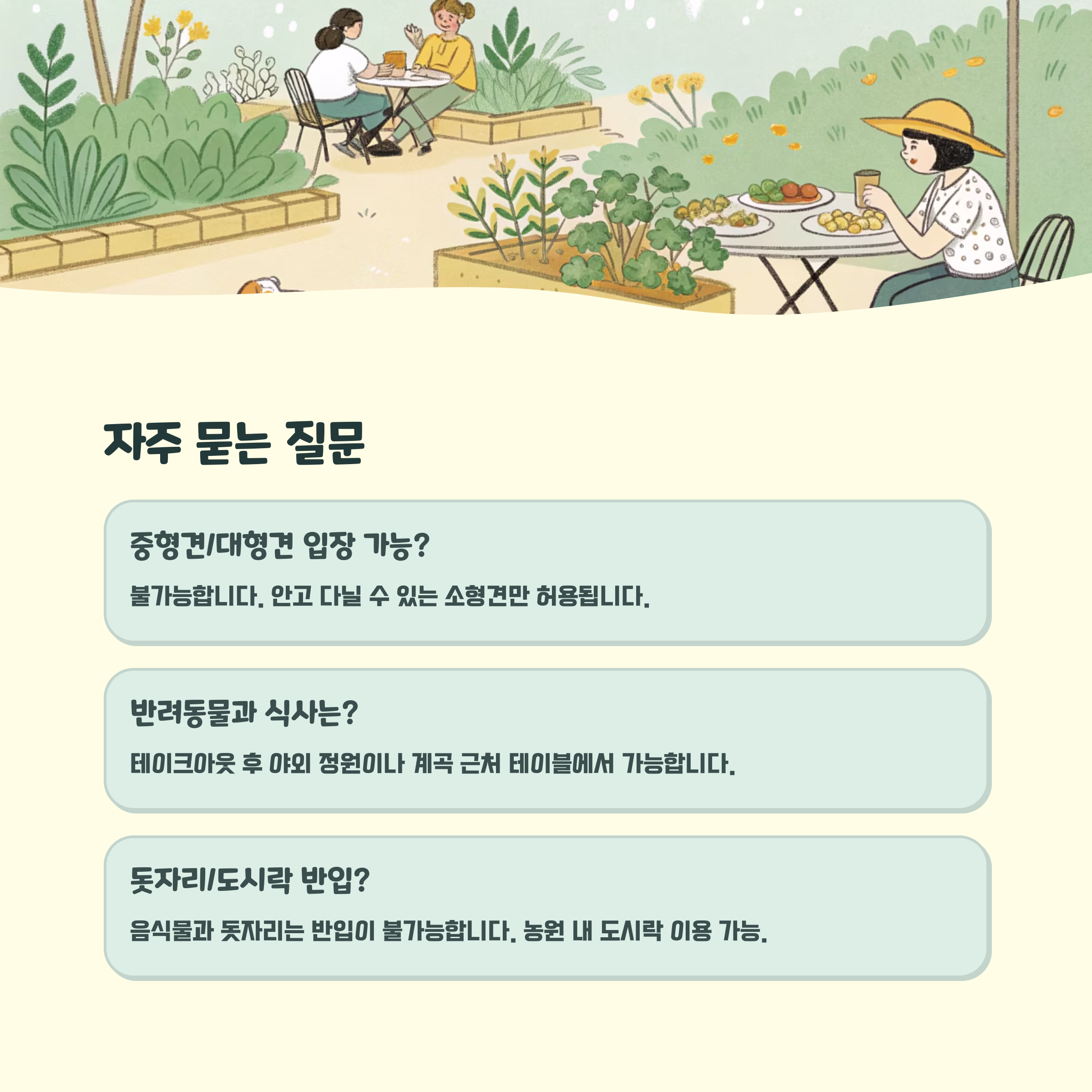 자주 묻는 질문

중형견/대형견 입장 가능?

불가능합니다. 안고 다닐 수 있는 소형견만 허용됩니다.

반려동물과 식사는?

테이크아웃 후 야외 정원이나 계곡 근처 테이블에서 가능합니다.

돗자리/도시락 반입?

음식물과 돗자리는 반입이 불가능합니다. 농원 내 도시락 이용 가능.